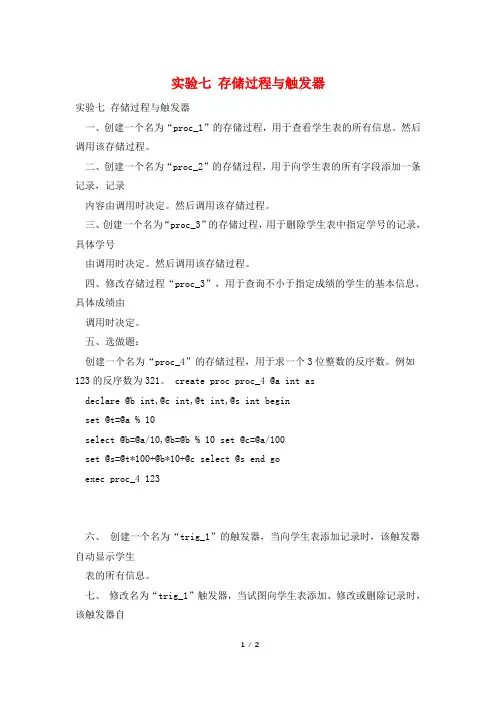 实验七 存储过程与触发器

实验七 存储过程与触发器

一、创建一个名为“proc_1”的存储过程，用于查看学生表的所有信息。然后调用该存储过程。

二、创建一个名为“proc_2”的存储过程，用于向学生表的所有字段添加一条记录，记录

内容由调用时决定。然后调用该存储过程。

三、创建一个名为“proc_3”的存储过程，用于删除学生表中指定学号的记录，具体学号

由调用时决定。然后调用该存储过程。

四、修改存储过程“proc_3”，用于查询不小于指定成绩的学生的基本信息，具体成绩由

调用时决定。

五、选做题：

创建一个名为“proc_4”的存储过程，用于求一个3位整数的反序数。例如123的反序数为321。 create proc proc_4 @a int as

declare @b int,@c int,@t int,@s int begin

set @t=@a % 10

select @b=@a/10,@b=@b % 10 set @c=@a/100

set @s=@t*100+@b*10+@c select @s end go

exec proc_4 123

六、 创建一个名为“trig_1”的触发器，当向学生表添加记录时，该触发器自动显示学生

表的所有信息。

七、 修改名为“trig_1”触发器，当试图向学生表添加、修改或删除记录时，该触发器自

1 / 2